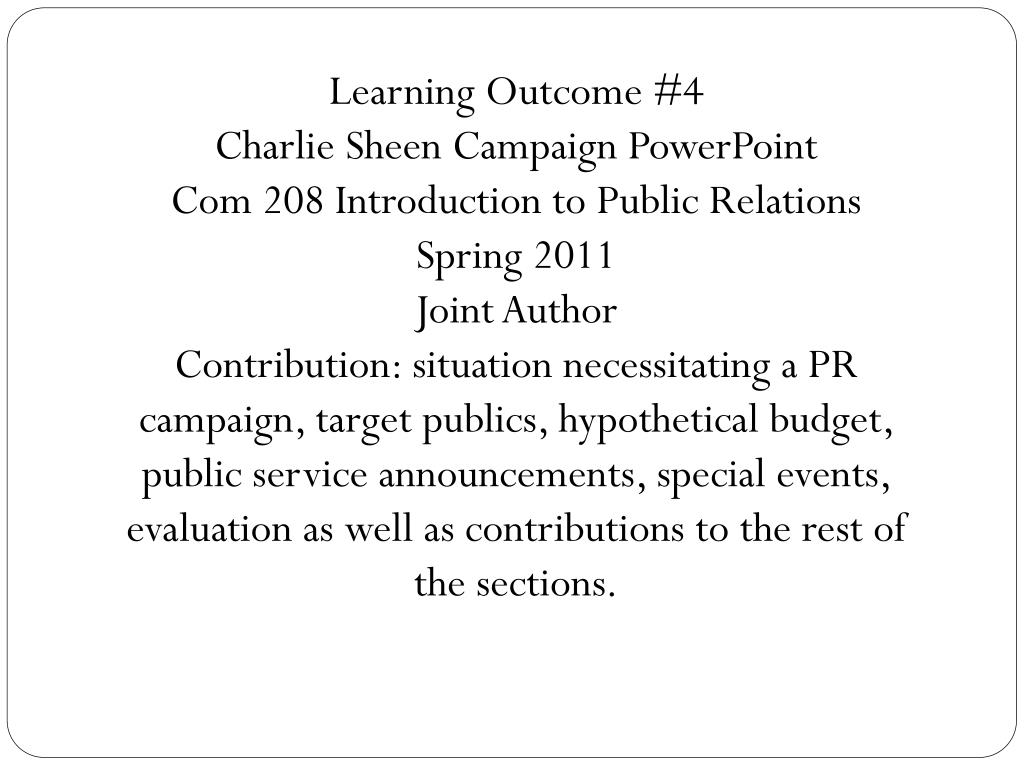 Learning Outcome #4
Charlie Sheen Campaign PowerPoint
Com 208 Introduction to Public Relations
Spring 2011
Joint Author
Contribution: situation necessitating a PR campaign, target publics, hypothetical budget, public service announcements, special events, evaluation as well as contributions to the rest of the sections.